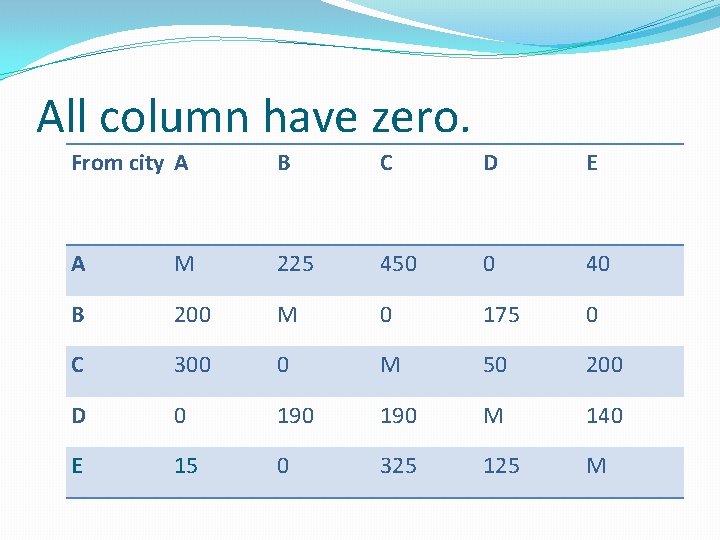 All column have zero.

| From city | A | B | C | D | E |
|---|---|---|---|---|---|
| A | M | 225 | 450 | 0 | 40 |
| B | 200 | M | 0 | 175 | 0 |
| C | 300 | 0 | M | 50 | 200 |
| D | 0 | 190 | 190 | M | 140 |
| E | 15 | 0 | 325 | 125 | M |